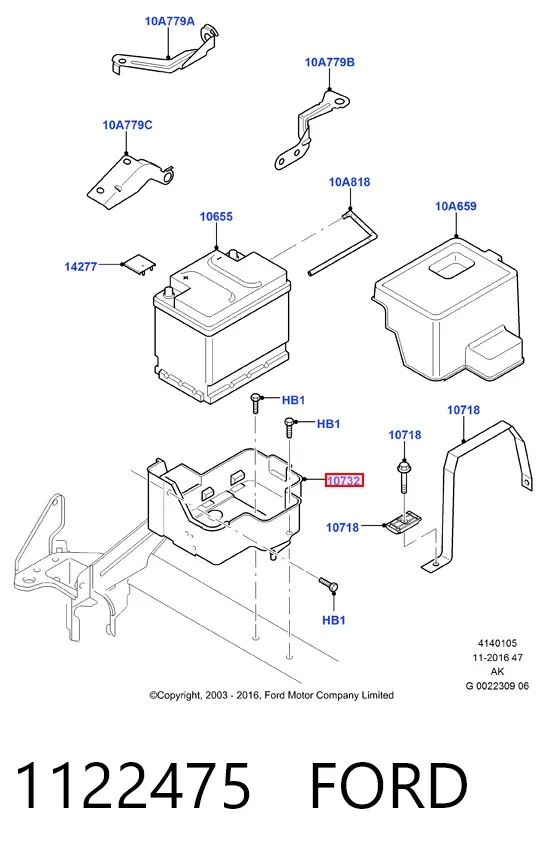 10A779A

10A779B

10A779C

10A818

10655

10A659

14277

HB1

HB1

10718

10718

10732

10718

HB1

4140105
11-2016 47
AK
G 0022309 06

©Copyright, 2003 - 2016, Ford Motor Company Limited

1122475 FORD